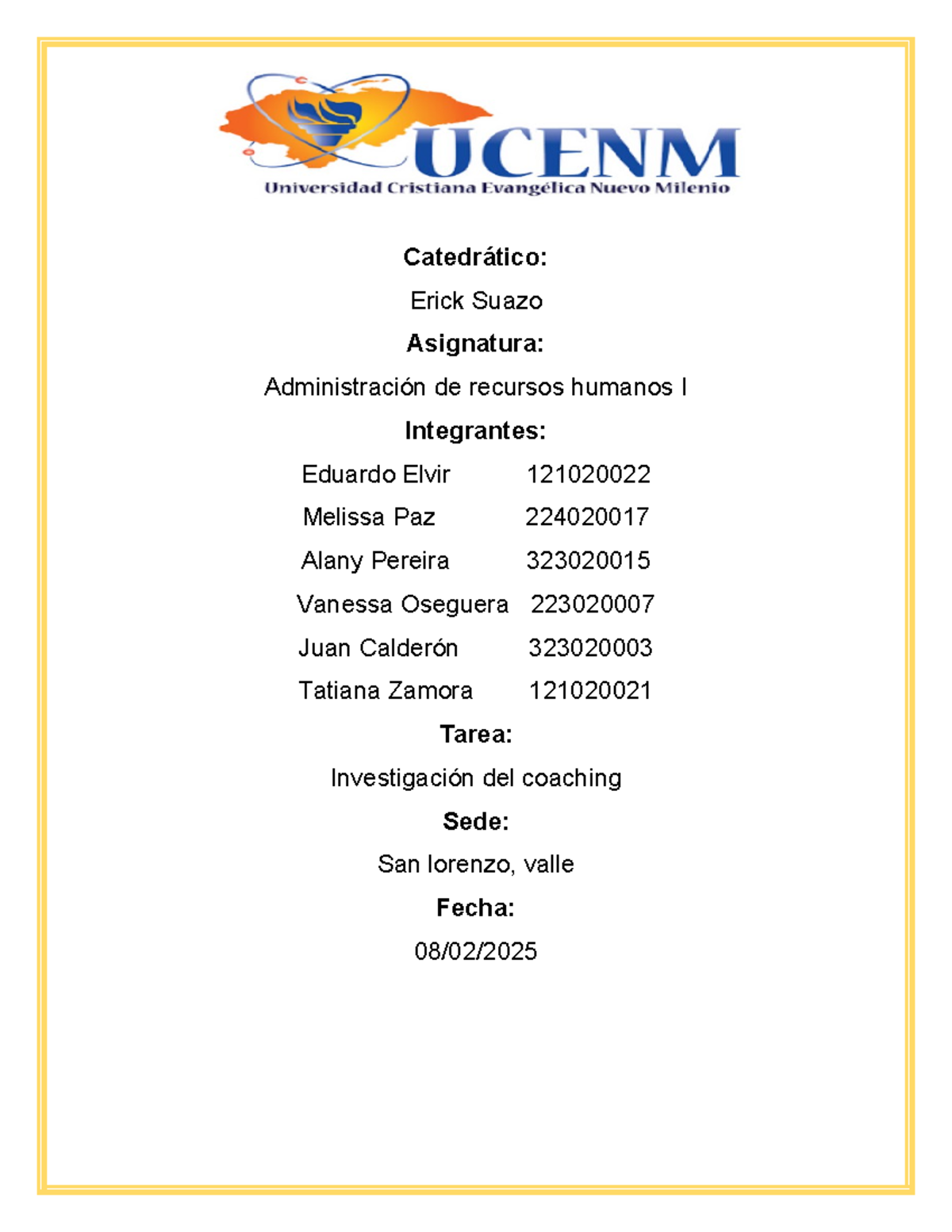 UCENM
Universidad Cristiana Evangélica Nuevo Milenio

Catedrático:

Erick Suazo

Asignatura:

Administración de recursos humanos I

Integrantes:

Eduardo Elvir 121020022

Melissa Paz 224020017

Alany Pereira 323020015

Vanessa Oseguera 223020007

Juan Calderón 323020003

Tatiana Zamora 121020021

Tarea:

Investigación del coaching

Sede:

San lorenzo, valle

Fecha:

08/02/2025